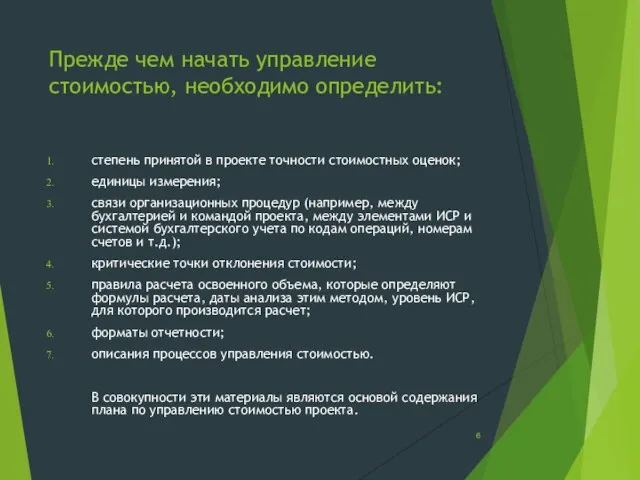 Прежде чем начать управление стоимостью, необходимо определить:

1. степень принятой в проекте точности стоимостных оценок;
2. единицы измерения;
3. связи организационных процедур (например, между бухгалтерией и командой проекта, между элементами ИСР и системой бухгалтерского учета по кодам операций, номерам счетов и т.д.);
4. критические точки отклонения стоимости;
5. правила расчета освоенного объема, которые определяют формулы расчета, даты анализа этим методом, уровень ИСР, для которого производится расчет;
6. форматы отчетности;
7. описания процессов управления стоимостью.

В совокупности эти материалы являются основой содержания плана по управлению стоимостью проекта.

6